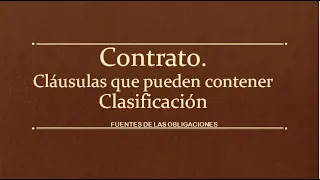 Contrato.
Cláusulas que pueden contener
Clasificación

FUENTES DE LAS OBLIGACIONES